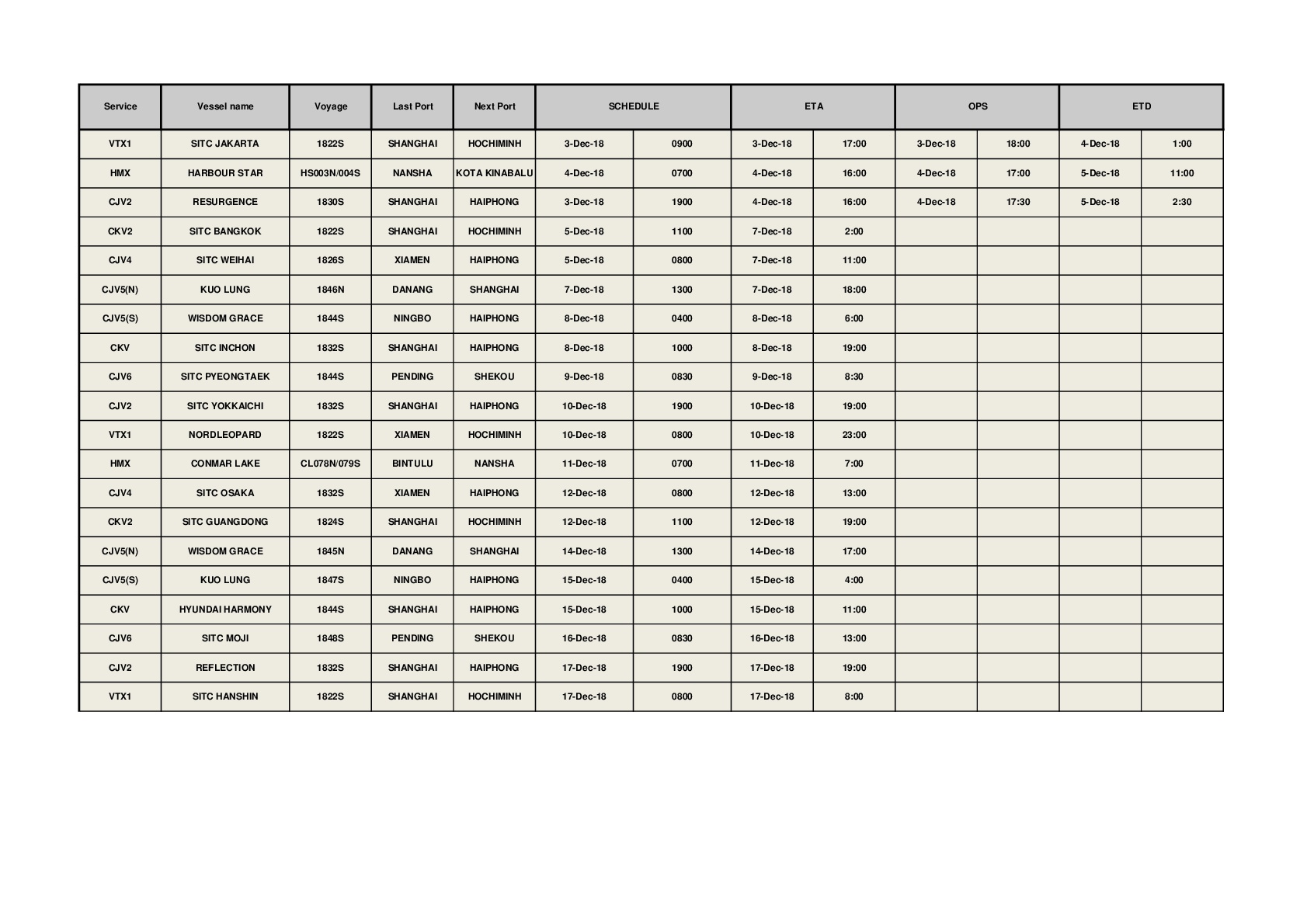 | Service | Vessel name | Voyage | Last Port | Next Port | SCHEDULE | | ETA | | OPS | | ETD | |
|---|---|---|---|---|---|---|---|---|---|---|---|---|
| VTX1 | SITC JAKARTA | 1822S | SHANGHAI | HOCHIMINH | 3-Dec-18 | 0900 | 3-Dec-18 | 17:00 | 3-Dec-18 | 18:00 | 4-Dec-18 | 1:00 |
| HMX | HARBOUR STAR | HS003N/004S | NANSHA | KOTA KINABALU | 4-Dec-18 | 0700 | 4-Dec-18 | 16:00 | 4-Dec-18 | 17:00 | 5-Dec-18 | 11:00 |
| CJV2 | RESURGENCE | 1830S | SHANGHAI | HAIPHONG | 3-Dec-18 | 1900 | 4-Dec-18 | 16:00 | 4-Dec-18 | 17:30 | 5-Dec-18 | 2:30 |
| CKV2 | SITC BANGKOK | 1822S | SHANGHAI | HOCHIMINH | 5-Dec-18 | 1100 | 7-Dec-18 | 2:00 | | | | |
| CJV4 | SITC WEIHAI | 1826S | XIAMEN | HAIPHONG | 5-Dec-18 | 0800 | 7-Dec-18 | 11:00 | | | | |
| CJV5(N) | KUO LUNG | 1846N | DANANG | SHANGHAI | 7-Dec-18 | 1300 | 7-Dec-18 | 18:00 | | | | |
| CJV5(S) | WISDOM GRACE | 1844S | NINGBO | HAIPHONG | 8-Dec-18 | 0400 | 8-Dec-18 | 6:00 | | | | |
| CKV | SITC INCHON | 1832S | SHANGHAI | HAIPHONG | 8-Dec-18 | 1000 | 8-Dec-18 | 19:00 | | | | |
| CJV6 | SITC PYEONGTAEK | 1844S | PENDING | SHEKOU | 9-Dec-18 | 0830 | 9-Dec-18 | 8:30 | | | | |
| CJV2 | SITC YOKKAICHI | 1832S | SHANGHAI | HAIPHONG | 10-Dec-18 | 1900 | 10-Dec-18 | 19:00 | | | | |
| VTX1 | NORDLEOPARD | 1822S | XIAMEN | HOCHIMINH | 10-Dec-18 | 0800 | 10-Dec-18 | 23:00 | | | | |
| HMX | CONMAR LAKE | CL078N/079S | BINTULU | NANSHA | 11-Dec-18 | 0700 | 11-Dec-18 | 7:00 | | | | |
| CJV4 | SITC OSAKA | 1832S | XIAMEN | HAIPHONG | 12-Dec-18 | 0800 | 12-Dec-18 | 13:00 | | | | |
| CKV2 | SITC GUANGDONG | 1824S | SHANGHAI | HOCHIMINH | 12-Dec-18 | 1100 | 12-Dec-18 | 19:00 | | | | |
| CJV5(N) | WISDOM GRACE | 1845N | DANANG | SHANGHAI | 14-Dec-18 | 1300 | 14-Dec-18 | 17:00 | | | | |
| CJV5(S) | KUO LUNG | 1847S | NINGBO | HAIPHONG | 15-Dec-18 | 0400 | 15-Dec-18 | 4:00 | | | | |
| CKV | HYUNDAI HARMONY | 1844S | SHANGHAI | HAIPHONG | 15-Dec-18 | 1000 | 15-Dec-18 | 11:00 | | | | |
| CJV6 | SITC MOJI | 1848S | PENDING | SHEKOU | 16-Dec-18 | 0830 | 16-Dec-18 | 13:00 | | | | |
| CJV2 | REFLECTION | 1832S | SHANGHAI | HAIPHONG | 17-Dec-18 | 1900 | 17-Dec-18 | 19:00 | | | | |
| VTX1 | SITC HANSHIN | 1822S | SHANGHAI | HOCHIMINH | 17-Dec-18 | 0800 | 17-Dec-18 | 8:00 | | | | |